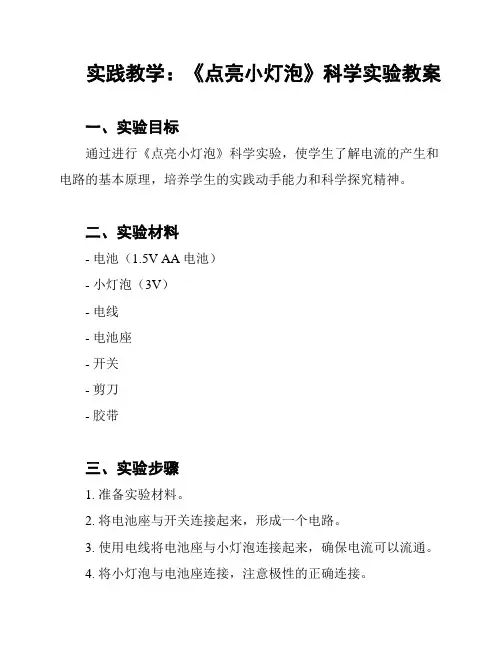 实践教学：《点亮小灯泡》科学实验教案

一、实验目标

通过进行《点亮小灯泡》科学实验，使学生了解电流的产生和电路的基本原理，培养学生的实践动手能力和科学探究精神。

二、实验材料

- 电池（1.5V AA 电池）
- 小灯泡（3V）
- 电线
- 电池座
- 开关
- 剪刀
- 胶带

三、实验步骤

1. 准备实验材料。
2. 将电池座与开关连接起来，形成一个电路。
3. 使用电线将电池座与小灯泡连接起来，确保电流可以流通。
4. 将小灯泡与电池座连接，注意极性的正确连接。